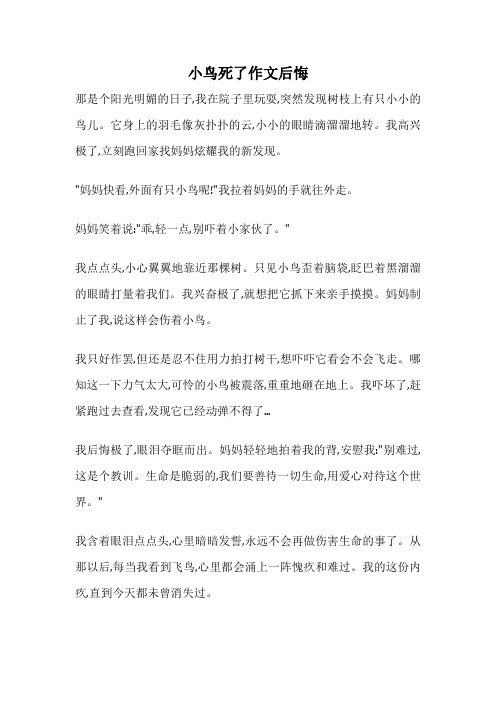 小鸟死了作文后悔

那是个阳光明媚的日子,我在院子里玩耍,突然发现树枝上有只小小的鸟儿。它身上的羽毛像灰扑扑的云,小小的眼睛滴溜溜地转。我高兴极了,立刻跑回家找妈妈炫耀我的新发现。

"妈妈快看,外面有只小鸟呢!"我拉着妈妈的手就往外走。

妈妈笑着说:"乖,轻一点,别吓着小家伙了。"

我点点头,小心翼翼地靠近那棵树。只见小鸟歪着脑袋,眨巴着黑溜溜的眼睛打量着我们。我兴奋极了,就想把它抓下来亲手摸摸。妈妈制止了我,说这样会伤着小鸟。

我只好作罢,但还是忍不住用力拍打树干,想吓吓它看会不会飞走。哪知这一下力气太大,可怜的小鸟被震落,重重地砸在地上。我吓坏了,赶紧跑过去查看,发现它已经动弹不得了…

我后悔极了,眼泪夺眶而出。妈妈轻轻地拍着我的背,安慰我:"别难过,这是个教训。生命是脆弱的,我们要善待一切生命,用爱心对待这个世界。"

我含着眼泪点点头,心里暗暗发誓,永远不会再做伤害生命的事了。从那以后,每当我看到飞鸟,心里都会涌上一阵愧疚和难过。我的这份内疚,直到今天都未曾消失过。